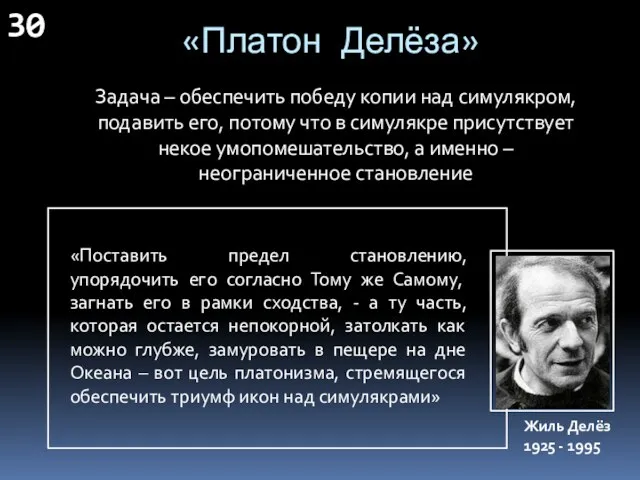 30

«Платон Делёза»

Задача – обеспечить победу копии над симулякром, подавить его, потому что в симулякре присутствует некое умопомешательство, а именно – неограниченное становление

«Поставить предел становлению, упорядочить его согласно Тому же Самому, загнать его в рамки сходства, - а ту часть, которая остается непокорной, затолкать как можно глубже, замуровать в пещере на дне Океана – вот цель платонизма, стремящегося обеспечить триумф икон над симулякрами»

Жиль Делёз
1925 - 1995